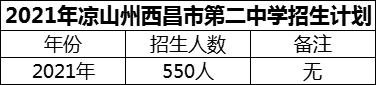 2021年凉山州西昌市第二中学招生计划

| 年份 | 招生人数 | 备注 |
|---|---|---|
| 2021年 | 550人 | 无 |